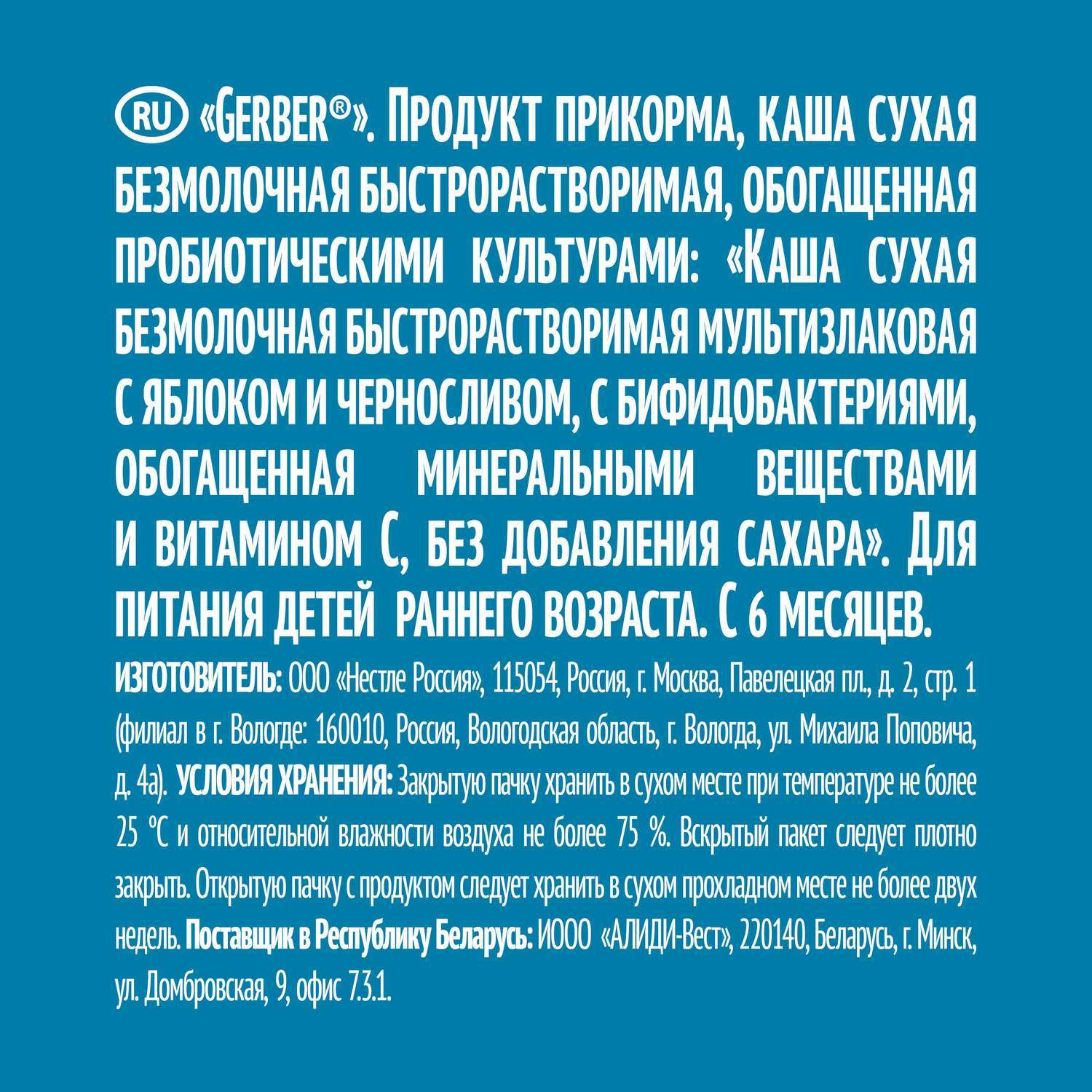 RU «GERBER®». ПРОДУКТ ПРИКОРМА, КАША СУХАЯ БЕЗМОЛОЧНАЯ БЫСТРОРАСТВОРИМАЯ, ОБОГАЩЕННАЯ ПРОБИОТИЧЕСКИМИ КУЛЬТУРАМИ: «КАША СУХАЯ БЕЗМОЛОЧНАЯ БЫСТРОРАСТВОРИМАЯ МУЛЬТИЗЛАКОВАЯ С ЯБЛОКОМ И ЧЕРНОСЛИВОМ, С БИФИДОБАКТЕРИЯМИ, ОБОГАЩЕННАЯ МИНЕРАЛЬНЫМИ ВЕЩЕСТВАМИ И ВИТАМИНОМ С, БЕЗ ДОБАВЛЕНИЯ САХАРА». ДЛЯ ПИТАНИЯ ДЕТЕЙ РАННЕГО ВОЗРАСТА. С 6 МЕСЯЦЕВ.

ИЗГОТОВИТЕЛЬ: ООО «Нестле Россия», 115054, Россия, г. Москва, Павелецкая пл., д. 2, стр. 1 (филиал в г. Вологде: 160010, Россия, Вологодская область, г. Вологда, ул. Михаила Поповича, д. 4а). УСЛОВИЯ ХРАНЕНИЯ: Закрытую пачку хранить в сухом месте при температуре не более 25 °С и относительной влажности воздуха не более 75 %. Вскрытый пакет следует плотно закрыть. Открытую пачку с продуктом следует хранить в сухом прохладном месте не более двух недель. Поставщик в Республику Беларусь: ИООО «АЛИДИ-Вест», 220140, Беларусь, г. Минск, ул. Домбровская, 9, офис 7.3.1.